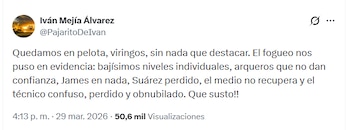 Iván Mejía Álvarez
@PajaritoDeIvan

Quedamos en pelota, viringos, sin nada que destacar. El fogueo nos puso en evidencia: bajísimos niveles individuales, arqueros que no dan confianza, James en nada, Suárez perdido, el medio no recupera y el técnico confuso, perdido y obnubilado. Que susto!!

4:13 p. m. · 29 mar. 2026 · 50,6 mil Visualizaciones